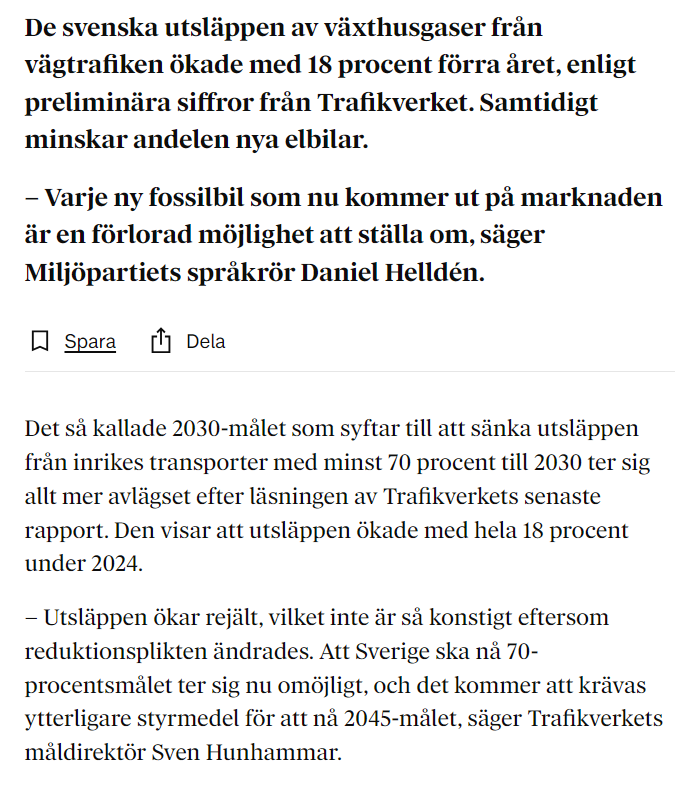 De svenska utsläppen av växthusgaser från vägtrafiken ökade med 18 procent förra året, enligt preliminära siffror från Trafikverket. Samtidigt minskar andelen nya elbilar.

– Varje ny fossilbil som nu kommer ut på marknaden är en förlorad möjlighet att ställa om, säger Miljöpartiets språkrör Daniel Helldén.

Spara Dela

Det så kallade 2030-målet som syftar till att sänka utsläppen från inrikes transporter med minst 70 procent till 2030 ter sig allt mer avlägset efter läsningen av Trafikverkets senaste rapport. Den visar att utsläppen ökade med hela 18 procent under 2024.

– Utsläppen ökar rejält, vilket inte är så konstigt eftersom reduktionsplikten ändrades. Att Sverige ska nå 70-procentsmålet ter sig nu omöjligt, och det kommer att krävas ytterligare styrmedel för att nå 2045-målet, säger Trafikverkets måldirektör Sven Hunhammar.